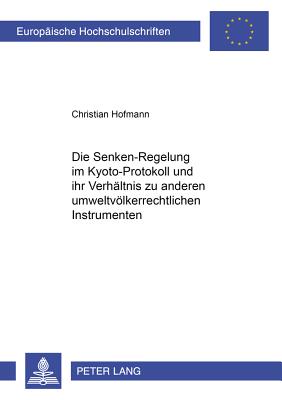 Europäische Hochschulschriften

Christian Hofmann

Die Senken-Regelung im Kyoto-Protokoll und ihr Verhältnis zu anderen umweltvölkerrechtlichen Instrumenten

PETER LANG